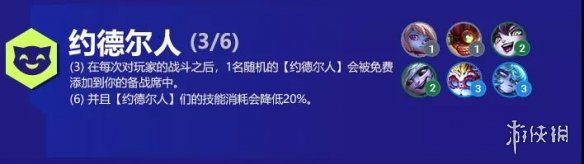 约德尔人 (3/6)

(3) 在每次对玩家的战斗之后，1名随机的【约德尔人】会被免费添加到你的备战席中。
(6) 并且【约德尔人】们的技能消耗会降低20%。

1 1 2
2 3 3

游侠网